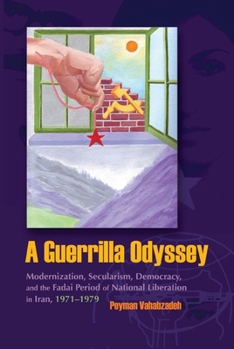 A Guerrilla Odyssey

Modernization, Secularism, Democracy, and the Fadai Period of National Liberation in Iran, 1971–1979

Peyman Vahabzadeh